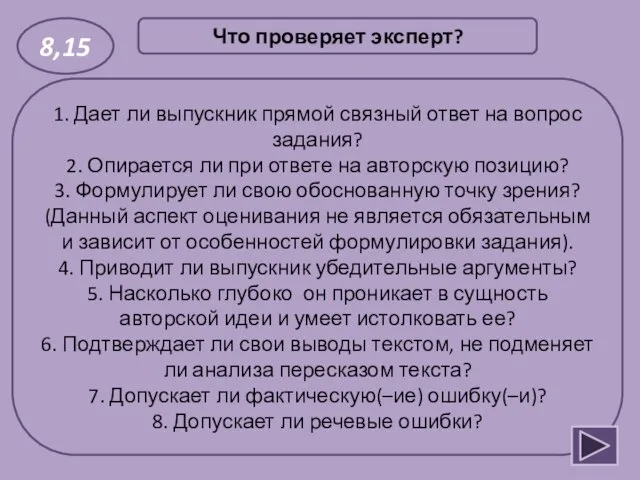 8,15

Что проверяет эксперт?

1. Дает ли выпускник прямой связный ответ на вопрос задания?
2. Опирается ли при ответе на авторскую позицию?
3. Формулирует ли свою обоснованную точку зрения? (Данный аспект оценивания не является обязательным и зависит от особенностей формулировки задания).
4. Приводит ли выпускник убедительные аргументы?
5. Насколько глубоко он проникает в сущность авторской идеи и умеет истолковать ее?
6. Подтверждает ли свои выводы текстом, не подменяет ли анализа пересказом текста?
7. Допускает ли фактическую(–ие) ошибку(–и)?
8. Допускает ли речевые ошибки?